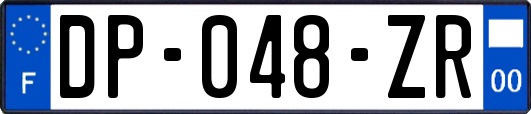 F
DP-048-ZR
00